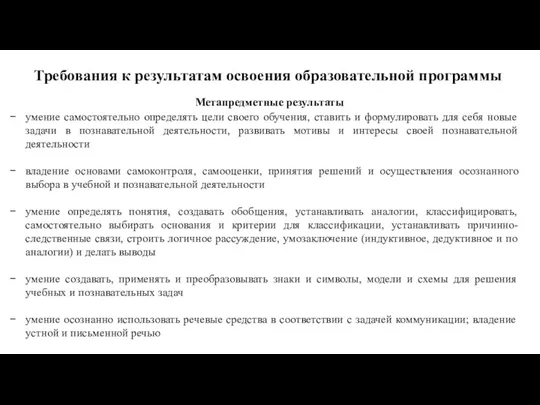 Требования к результатам освоения образовательной программы

Метапредметные результаты

− умение самостоятельно определять цели своего обучения, ставить и формулировать для себя новые задачи в познавательной деятельности, развивать мотивы и интересы своей познавательной деятельности

− владение основами самоконтроля, самооценки, принятия решений и осуществления осознанного выбора в учебной и познавательной деятельности

− умение определять понятия, создавать обобщения, устанавливать аналогии, классифицировать, самостоятельно выбирать основания и критерии для классификации, устанавливать причинно-следственные связи, строить логичное рассуждение, умозаключение (индуктивное, дедуктивное и по аналогии) и делать выводы

− умение создавать, применять и преобразовывать знаки и символы, модели и схемы для решения учебных и познавательных задач

− умение осознанно использовать речевые средства в соответствии с задачей коммуникации; владение устной и письменной речью